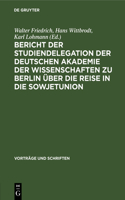 DE GRUYTER

Walter Friedrich, Hans Wittbrodt, Karl Lohmann (Ed.)

BERICHT DER STUDIENDELEGATION DER DEUTSCHEN AKADEMIE DER WISSENSCHAFTEN ZU BERLIN ÜBER DIE REISE IN DIE SOWJETUNION

VORTRÄGE UND SCHRIFTEN

DE G